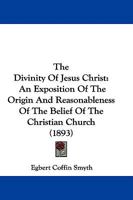 The Divinity Of Jesus Christ: An Exposition Of The Origin And Reasonableness Of The Belief Of The Christian Church (1893)

Egbert Coffin Smyth